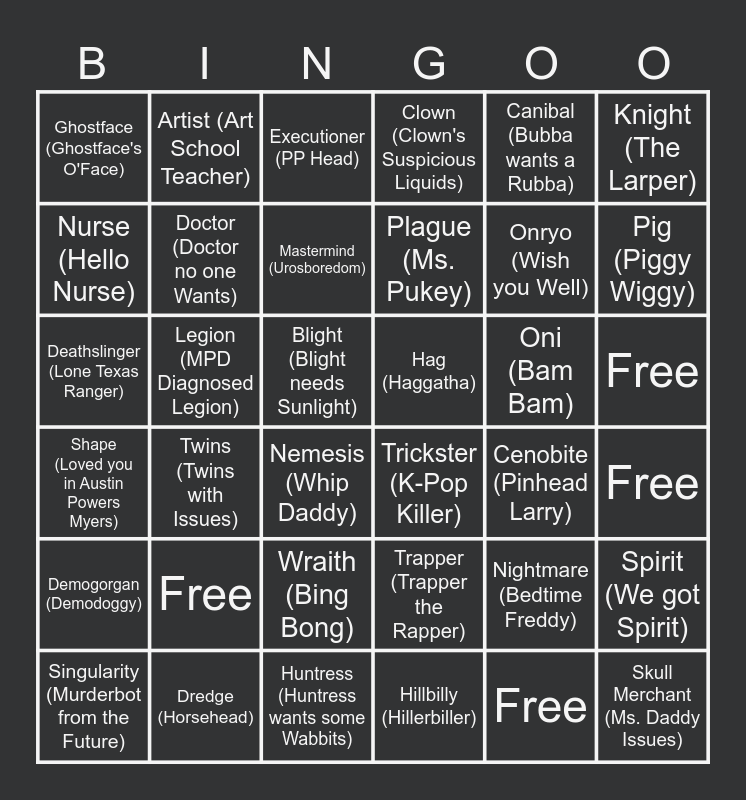 | B | I | N | G | O | O |
|---|---|---|---|---|---|
| Ghostface (Ghostface's O'Face) | Artist (Art School Teacher) | Executioner (PP Head) | Clown (Clown's Suspicious Liquids) | Canibal (Bubba wants a Rubba) | Knight (The Larper) |
| Nurse (Hello Nurse) | Doctor (Doctor no one Wants) | Mastermind (Urosboredom) | Plague (Ms. Pukey) | Onryo (Wish you Well) | Pig (Piggy Wiggy) |
| Deathslinger (Lone Texas Ranger) | Legion (MPD Diagnosed Legion) | Blight (Blight needs Sunlight) | Hag (Haggatha) | Oni (Bam Bam) | Free |
| Shape (Loved you in Austin Powers Myers) | Twins (Twins with Issues) | Nemesis (Whip Daddy) | Trickster (K-Pop Killer) | Cenobite (Pinhead Larry) | Free |
| Demogorgan (Demodoggy) | Free | Wraith (Bing Bong) | Trapper (Trapper the Rapper) | Nightmare (Bedtime Freddy) | Spirit (We got Spirit) |
| Singularity (Murderbot from the Future) | Dredge (Horsehead) | Huntress (Huntress wants some Wabbits) | Hillbilly (Hillerbiller) | Free | Skull Merchant (Ms. Daddy Issues) |